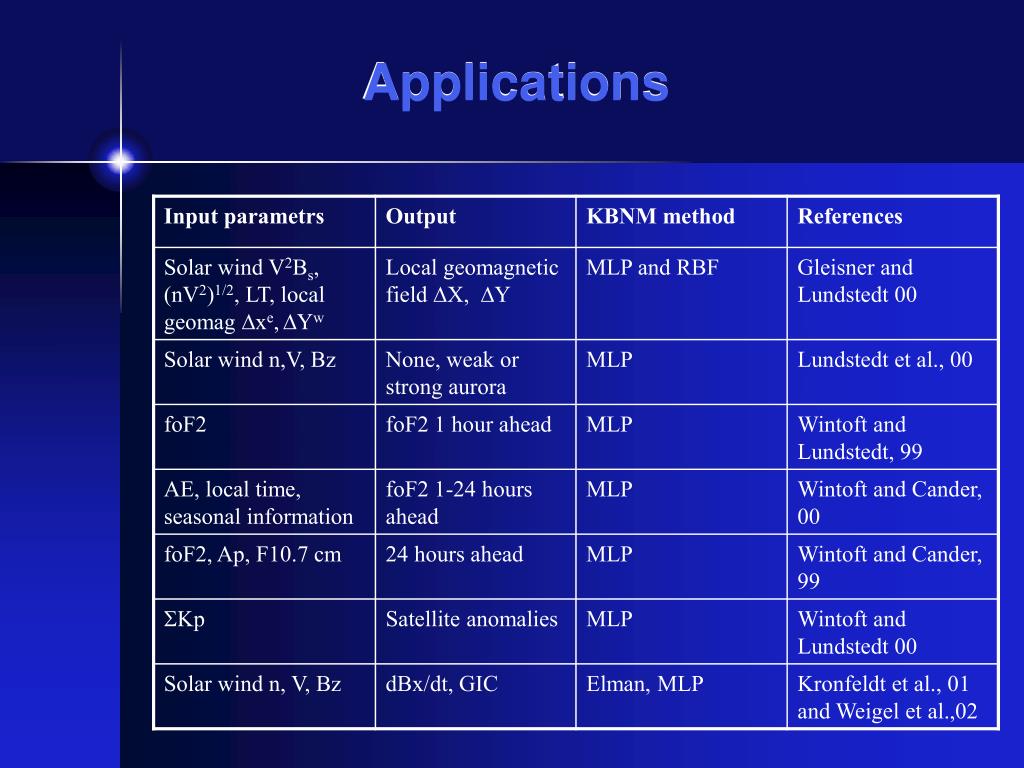 Applications

| Input parametrs | Output | KBNM method | References |
|---|---|---|---|
| Solar wind $V^2B_s$, $(nV^2)^{1/2}$, LT, local geomag $\Delta x^e$, $\Delta Y^w$ | Local geomagnetic field $\Delta X$, $\Delta Y$ | MLP and RBF | Gleisner and Lundstedt 00 |
| Solar wind n,V, Bz | None, weak or strong aurora | MLP | Lundstedt et al., 00 |
| foF2 | foF2 1 hour ahead | MLP | Wintoft and Lundstedt, 99 |
| AE, local time, seasonal information | foF2 1-24 hours ahead | MLP | Wintoft and Cander, 00 |
| foF2, Ap, F10.7 cm | 24 hours ahead | MLP | Wintoft and Cander, 99 |
| $\Sigma$Kp | Satellite anomalies | MLP | Wintoft and Lundstedt 00 |
| Solar wind n, V, Bz | dBx/dt, GIC | Elman, MLP | Kronfeldt et al., 01 and Weigel et al.,02 |